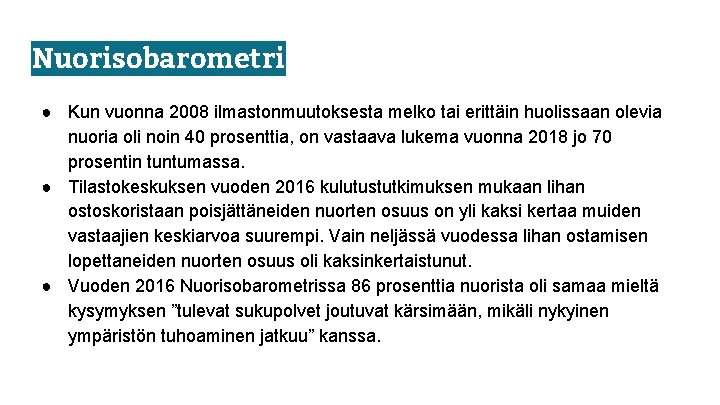 Nuorisobarometri

● Kun vuonna 2008 ilmastonmuutoksesta melko tai erittäin huolissaan olevia nuoria oli noin 40 prosenttia, on vastaava lukema vuonna 2018 jo 70 prosentin tuntumassa.
● Tilastokeskuksen vuoden 2016 kulutustutkimuksen mukaan lihan ostoskoristaan poisjättäneiden nuorten osuus on yli kaksi kertaa muiden vastaajien keskiarvoa suurempi. Vain neljässä vuodessa lihan ostamisen lopettaneiden nuorten osuus oli kaksinkertaistunut.
● Vuoden 2016 Nuorisobarometrissa 86 prosenttia nuorista oli samaa mieltä kysymyksen ”tulevat sukupolvet joutuvat kärsimään, mikäli nykyinen ympäristön tuhoaminen jatkuu” kanssa.